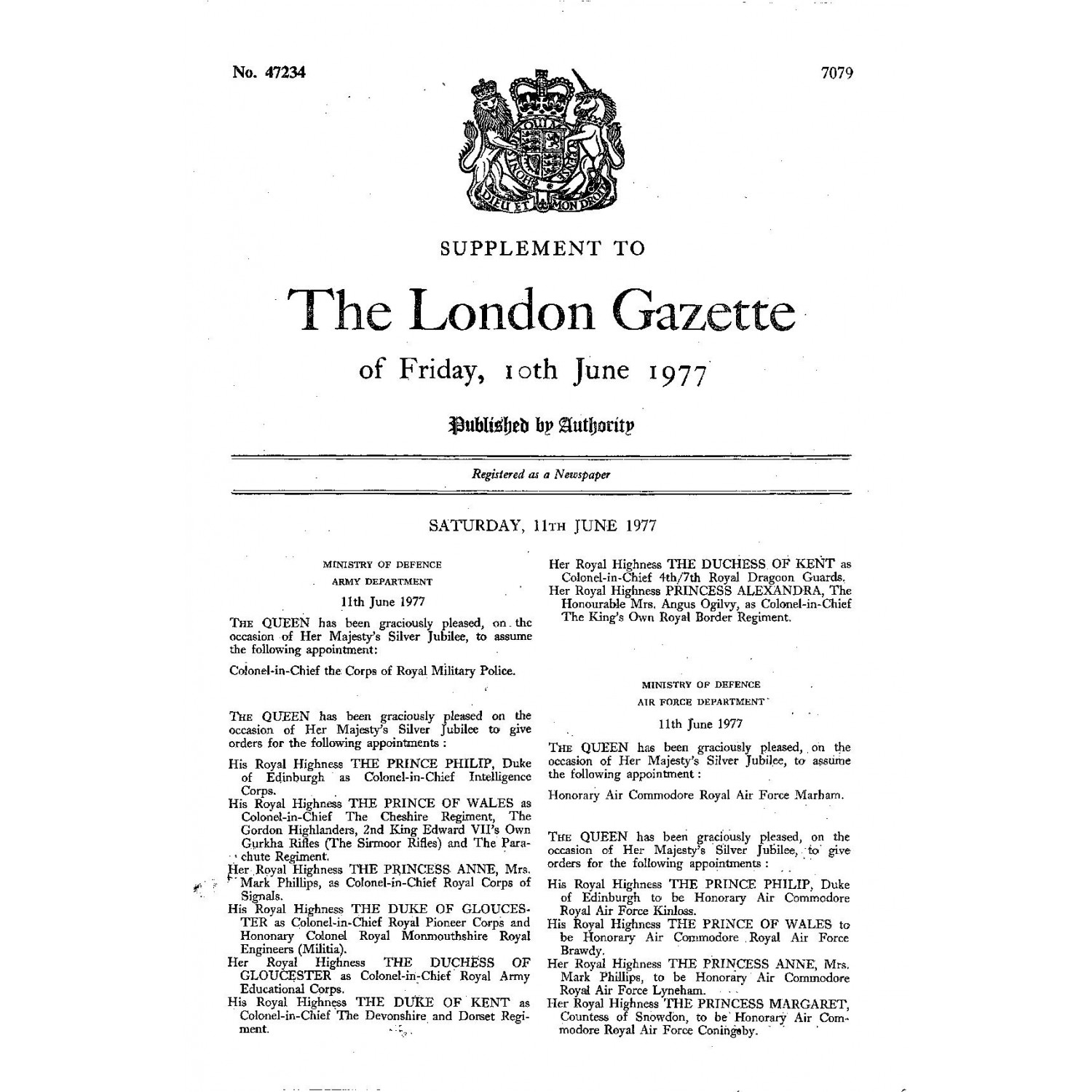 No. 47234

7079

DIEU ET MON DROIT

SUPPLEMENT TO

The London Gazette

of Friday, 10th June 1977

Published by Authority

Registered as a Newspaper

SATURDAY, 11TH JUNE 1977

MINISTRY OF DEFENCE

ARMY DEPARTMENT

11th June 1977

THE QUEEN has been graciously pleased, on the occasion of Her Majesty's Silver Jubilee, to assume the following appointment:

Colonel-in-Chief the Corps of Royal Military Police.

THE QUEEN has been graciously pleased on the occasion of Her Majesty's Silver Jubilee to give orders for the following appointments :

His Royal Highness THE PRINCE PHILIP, Duke of Edinburgh as Colonel-in-Chief Intelligence Corps.
His Royal Highness THE PRINCE OF WALES as Colonel-in-Chief The Cheshire Regiment, The Gordon Highlanders, 2nd King Edward VII's Own Gurkha Rifles (The Sirmoor Rifles) and The Parachute Regiment.
Her Royal Highness THE PRINCESS ANNE, Mrs. Mark Phillips, as Colonel-in-Chief Royal Corps of Signals.
His Royal Highness THE DUKE OF GLOUCESTER as Colonel-in-Chief Royal Pioneer Corps and Hononary Colonel Royal Monmouthshire Royal Engineers (Militia).
Her Royal Highness THE DUCHESS OF GLOUCESTER as Colonel-in-Chief Royal Army Educational Corps.
His Royal Highness THE DUKE OF KENT as Colonel-in-Chief The Devonshire and Dorset Regiment.

Her Royal Highness THE DUCHESS OF KENT as Colonel-in-Chief 4th/7th Royal Dragoon Guards.
Her Royal Highness PRINCESS ALEXANDRA, The Honourable Mrs. Angus Ogilvy, as Colonel-in-Chief The King's Own Royal Border Regiment.

MINISTRY OF DEFENCE

AIR FORCE DEPARTMENT

11th June 1977

THE QUEEN has been graciously pleased, on the occasion of Her Majesty's Silver Jubilee, to assume the following appointment :

Honorary Air Commodore Royal Air Force Marham.

THE QUEEN has been graciously pleased, on the occasion of Her Majesty's Silver Jubilee, to give orders for the following appointments :

His Royal Highness THE PRINCE PHILIP, Duke of Edinburgh to be Honorary Air Commodore Royal Air Force Kinloss.
His Royal Highness THE PRINCE OF WALES to be Honorary Air Commodore Royal Air Force Brawdy.
Her Royal Highness THE PRINCESS ANNE, Mrs. Mark Phillips, to be Honorary Air Commodore Royal Air Force Lyneham.
Her Royal Highness THE PRINCESS MARGARET, Countess of Snowdon, to be Honorary Air Commodore Royal Air Force Coningsby.